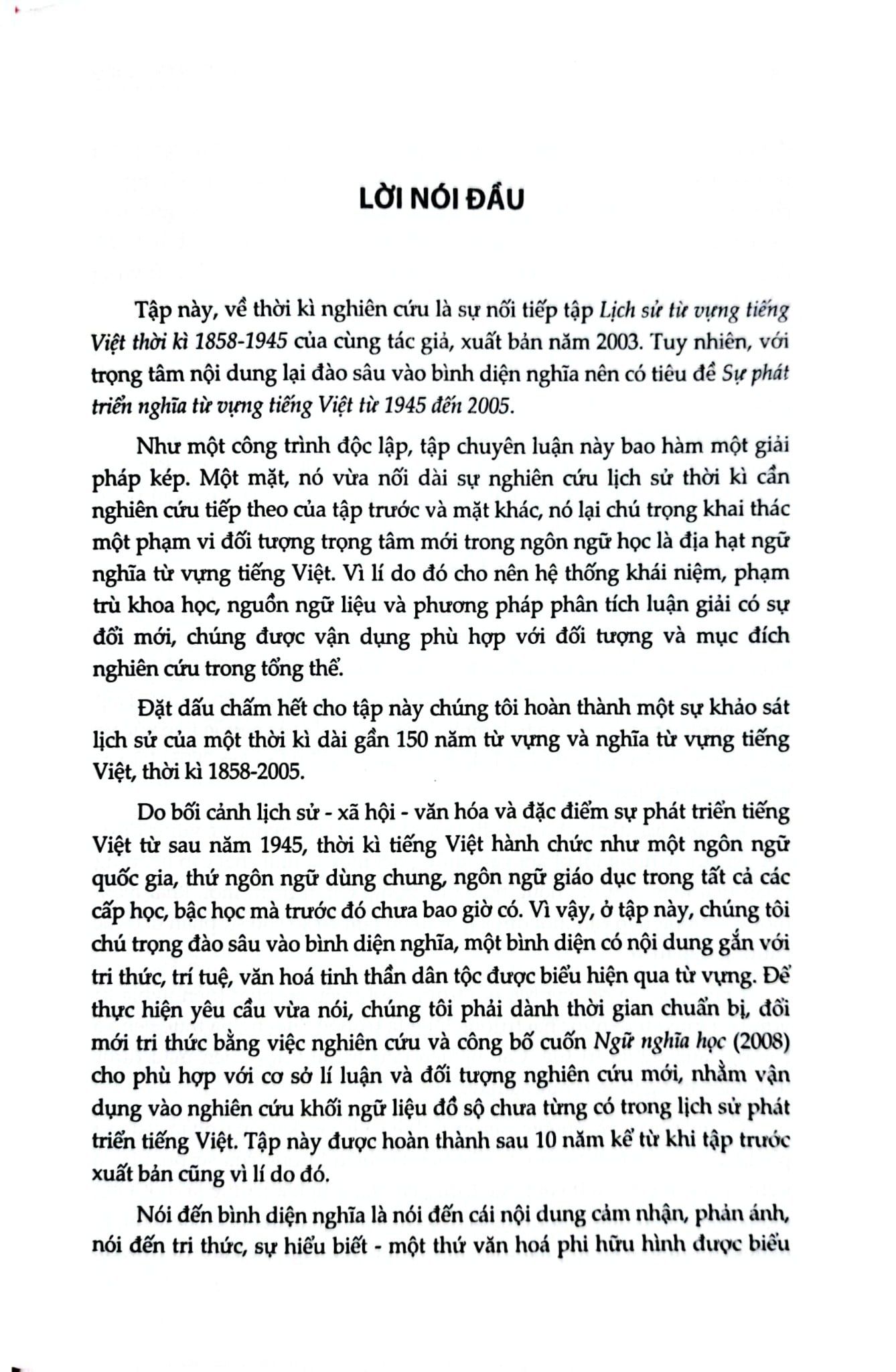 LỜI NÓI ĐẦU

Tập này, về thời kì nghiên cứu là sự nối tiếp tập Lịch sử từ vựng tiếng Việt thời kì 1858-1945 của cùng tác giả, xuất bản năm 2003. Tuy nhiên, với trọng tâm nội dung lại đào sâu vào bình diện nghĩa nên có tiêu đề Sự phát triển nghĩa từ vựng tiếng Việt từ 1945 đến 2005.

Như một công trình độc lập, tập chuyên luận này bao hàm một giải pháp kép. Một mặt, nó vừa nối dài sự nghiên cứu lịch sử thời kì cần nghiên cứu tiếp theo của tập trước và mặt khác, nó lại chú trọng khai thác một phạm vi đối tượng trọng tâm mới trong ngôn ngữ học là địa hạt ngữ nghĩa từ vựng tiếng Việt. Vì lí do đó cho nên hệ thống khái niệm, phạm trù khoa học, nguồn ngữ liệu và phương pháp phân tích luận giải có sự đổi mới, chúng được vận dụng phù hợp với đối tượng và mục đích nghiên cứu trong tổng thể.

Đặt dấu chấm hết cho tập này chúng tôi hoàn thành một sự khảo sát lịch sử của một thời kì dài gần 150 năm từ vựng và nghĩa từ vựng tiếng Việt, thời kì 1858-2005.

Do bối cảnh lịch sử - xã hội - văn hóa và đặc điểm sự phát triển tiếng Việt từ sau năm 1945, thời kì tiếng Việt hành chức như một ngôn ngữ quốc gia, thứ ngôn ngữ dùng chung, ngôn ngữ giáo dục trong tất cả các cấp học, bậc học mà trước đó chưa bao giờ có. Vì vậy, ở tập này, chúng tôi chú trọng đào sâu vào bình diện nghĩa, một bình diện có nội dung gắn với tri thức, trí tuệ, văn hoá tinh thần dân tộc được biểu hiện qua từ vựng. Để thực hiện yêu cầu vừa nói, chúng tôi phải dành thời gian chuẩn bị, đổi mới tri thức bằng việc nghiên cứu và công bố cuốn Ngữ nghĩa học (2008) cho phù hợp với cơ sở lí luận và đối tượng nghiên cứu mới, nhằm vận dụng vào nghiên cứu khối ngữ liệu đồ sộ chưa từng có trong lịch sử phát triển tiếng Việt. Tập này được hoàn thành sau 10 năm kể từ khi tập trước xuất bản cũng vì lí do đó.

Nói đến bình diện nghĩa là nói đến cái nội dung cảm nhận, phản ánh, nói đến tri thức, sự hiểu biết - một thứ văn hoá phi hữu hình được biểu